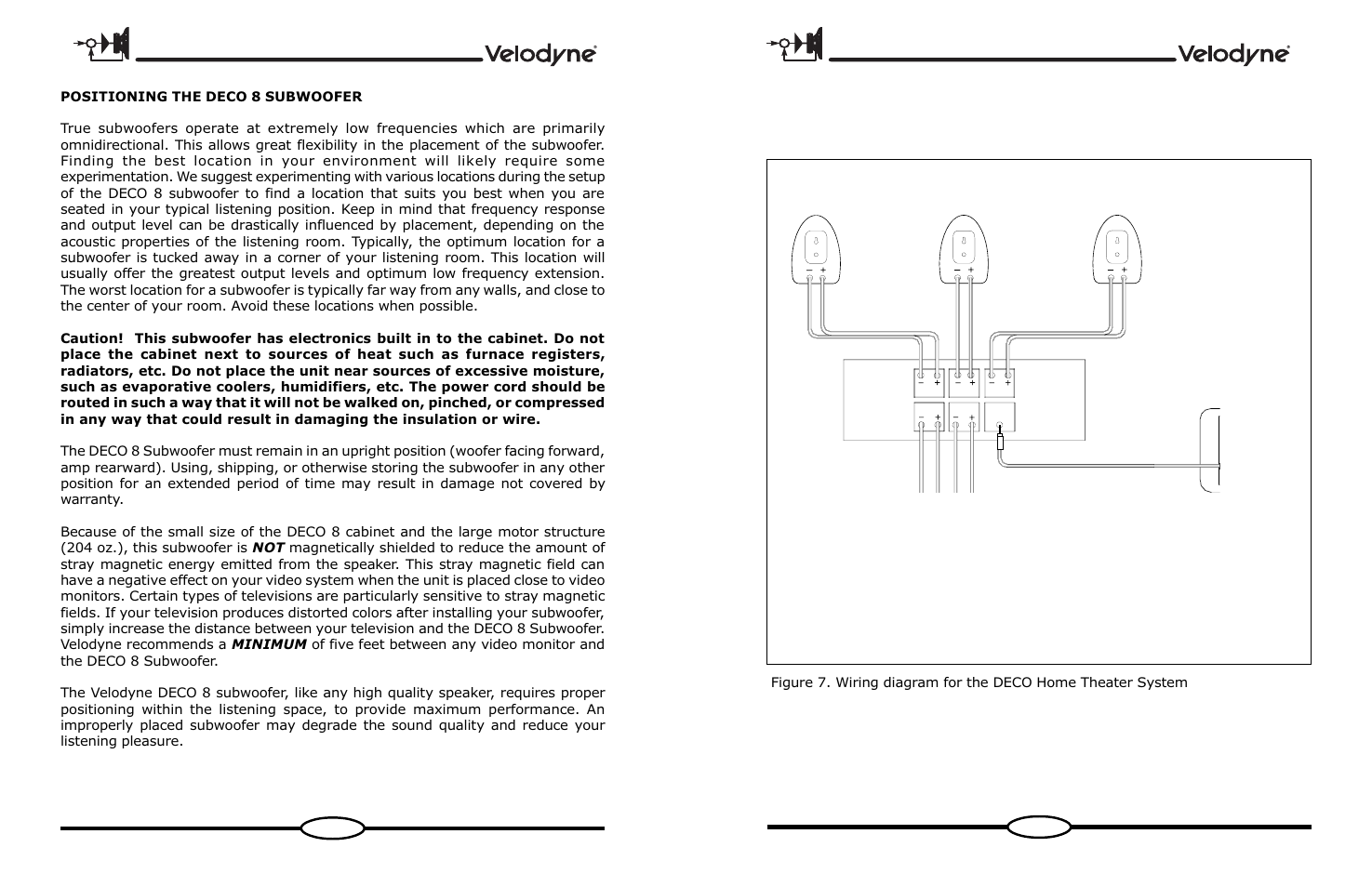 Velodyne

POSITIONING THE DECO 8 SUBWOOFER

True subwoofers operate at extremely low frequencies which are primarily omnidirectional. This allows great flexibility in the placement of the subwoofer. Finding the best location in your environment will likely require some experimentation. We suggest experimenting with various locations during the setup of the DECO 8 subwoofer to find a location that suits you best when you are seated in your typical listening position. Keep in mind that frequency response and output level can be drastically influenced by placement, depending on the acoustic properties of the listening room. Typically, the optimum location for a subwoofer is tucked away in a corner of your listening room. This location will usually offer the greatest output levels and optimum low frequency extension. The worst location for a subwoofer is typically far way from any walls, and close to the center of your room. Avoid these locations when possible.

Caution! This subwoofer has electronics built in to the cabinet. Do not place the cabinet next to sources of heat such as furnace registers, radiators, etc. Do not place the unit near sources of excessive moisture, such as evaporative coolers, humidifiers, etc. The power cord should be routed in such a way that it will not be walked on, pinched, or compressed in any way that could result in damaging the insulation or wire.

The DECO 8 Subwoofer must remain in an upright position (woofer facing forward, amp rearward). Using, shipping, or otherwise storing the subwoofer in any other position for an extended period of time may result in damage not covered by warranty.

Because of the small size of the DECO 8 cabinet and the large motor structure (204 oz.), this subwoofer is NOT magnetically shielded to reduce the amount of stray magnetic energy emitted from the speaker. This stray magnetic field can have a negative effect on your video system when the unit is placed close to video monitors. Certain types of televisions are particularly sensitive to stray magnetic fields. If your television produces distorted colors after installing your subwoofer, simply increase the distance between your television and the DECO 8 Subwoofer. Velodyne recommends a MINIMUM of five feet between any video monitor and the DECO 8 Subwoofer.

The Velodyne DECO 8 subwoofer, like any high quality speaker, requires proper positioning within the listening space, to provide maximum performance. An improperly placed subwoofer may degrade the sound quality and reduce your listening pleasure.

Velodyne

− +
− +
− +
− + − + − +
− + − +

Figure 7. Wiring diagram for the DECO Home Theater System